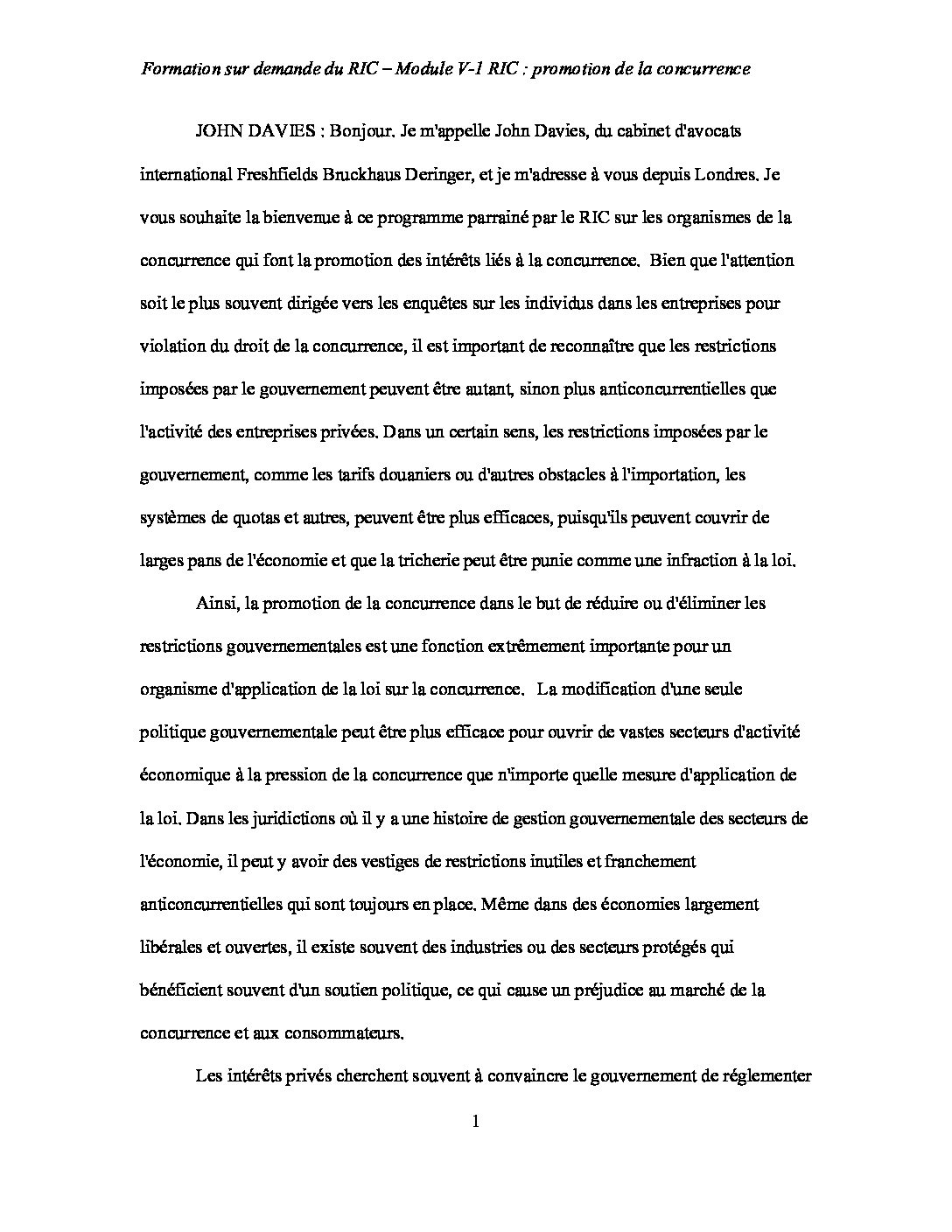 Formation sur demande du RIC – Module V-1 RIC : promotion de la concurrence

JOHN DAVIES : Bonjour. Je m'appelle John Davies, du cabinet d'avocats international Freshfields Bruckhaus Deringer, et je m'adresse à vous depuis Londres. Je vous souhaite la bienvenue à ce programme parrainé par le RIC sur les organismes de la concurrence qui font la promotion des intérêts liés à la concurrence. Bien que l'attention soit le plus souvent dirigée vers les enquêtes sur les individus dans les entreprises pour violation du droit de la concurrence, il est important de reconnaître que les restrictions imposées par le gouvernement peuvent être autant, sinon plus anticoncurrentielles que l'activité des entreprises privées. Dans un certain sens, les restrictions imposées par le gouvernement, comme les tarifs douaniers ou d'autres obstacles à l'importation, les systèmes de quotas et autres, peuvent être plus efficaces, puisqu'ils peuvent couvrir de larges pans de l'économie et que la tricherie peut être punie comme une infraction à la loi.

Ainsi, la promotion de la concurrence dans le but de réduire ou d'éliminer les restrictions gouvernementales est une fonction extrêmement importante pour un organisme d'application de la loi sur la concurrence. La modification d'une seule politique gouvernementale peut être plus efficace pour ouvrir de vastes secteurs d'activité économique à la pression de la concurrence que n'importe quelle mesure d'application de la loi. Dans les juridictions où il y a une histoire de gestion gouvernementale des secteurs de l'économie, il peut y avoir des vestiges de restrictions inutiles et franchement anticoncurrentielles qui sont toujours en place. Même dans des économies largement libérales et ouvertes, il existe souvent des industries ou des secteurs protégés qui bénéficient souvent d'un soutien politique, ce qui cause un préjudice au marché de la concurrence et aux consommateurs.

Les intérêts privés cherchent souvent à convaincre le gouvernement de réglementer

1